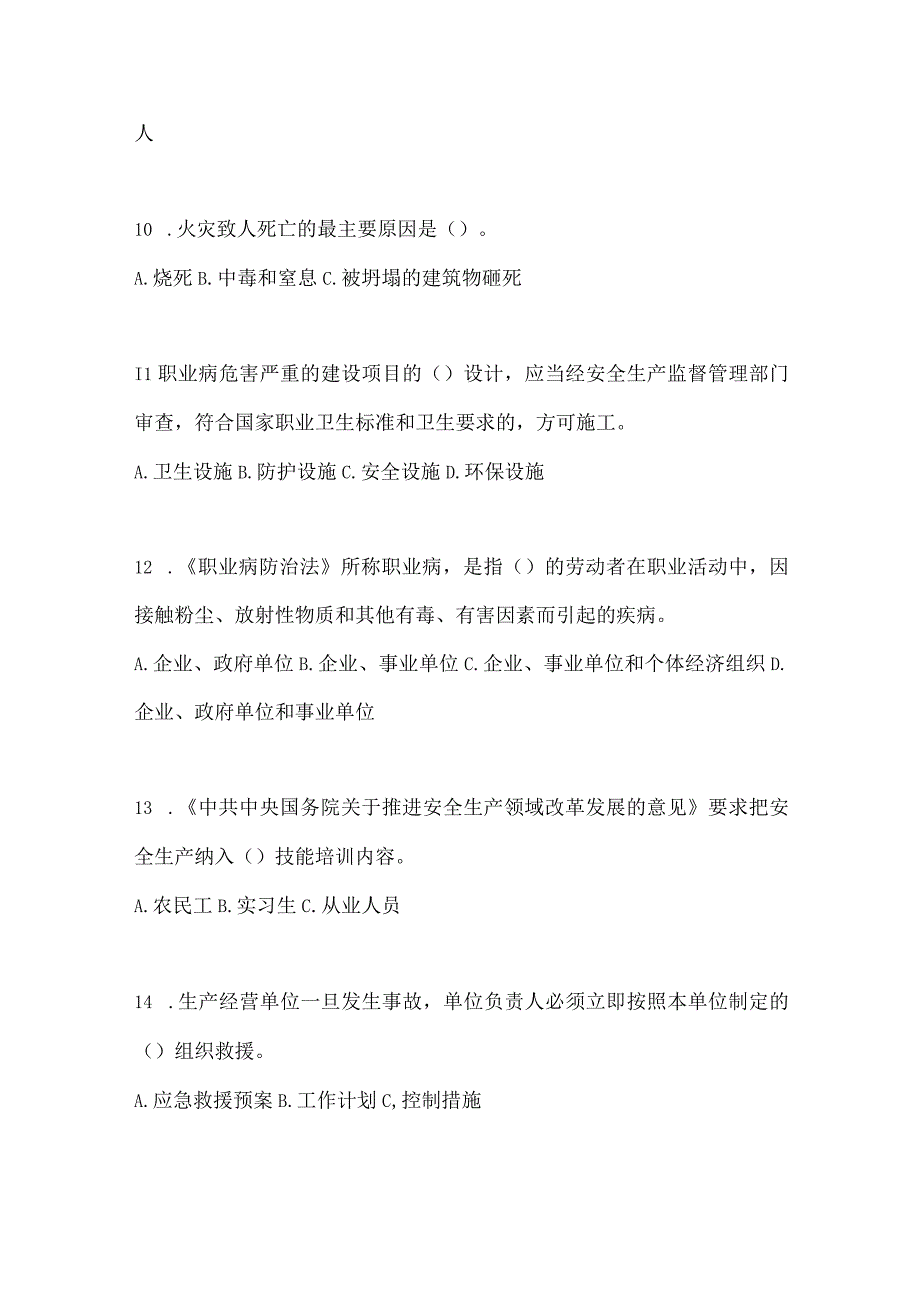 人

10 .火灾致人死亡的最主要原因是（）。

A.烧死 B.中毒和窒息 C.被坍塌的建筑物砸死

I1 职业病危害严重的建设项目的（）设计，应当经安全生产监督管理部门审查，符合国家职业卫生标准和卫生要求的，方可施工。

A.卫生设施 B.防护设施 C.安全设施 D.环保设施

12 .《职业病防治法》所称职业病，是指（）的劳动者在职业活动中，因接触粉尘、放射性物质和其他有毒、有害因素而引起的疾病。

A.企业、政府单位 B.企业、事业单位 C.企业、事业单位和个体经济组织 D.企业、政府单位和事业单位

13 .《中共中央国务院关于推进安全生产领域改革发展的意见》要求把安全生产纳入（）技能培训内容。

A.农民工 B.实习生 C.从业人员

14 .生产经营单位一旦发生事故，单位负责人必须立即按照本单位制定的（）组织救援。

A.应急救援预案 B.工作计划 C,控制措施